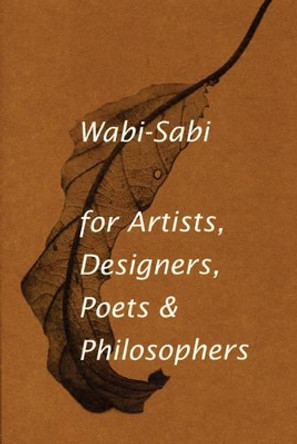 Wabi-Sabi

for Artists, Designers, Poets & Philosophers